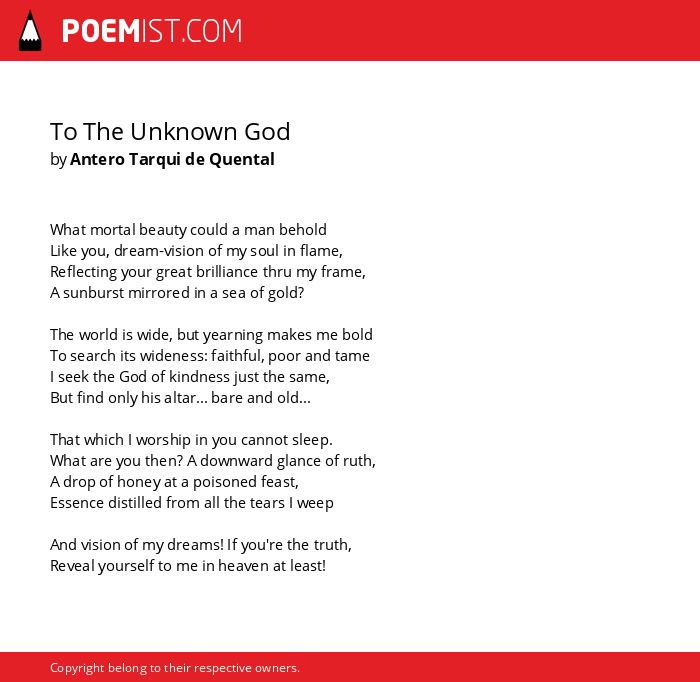 POEMIST.COM

To The Unknown God
by Antero Tarqui de Quental

What mortal beauty could a man behold
Like you, dream-vision of my soul in flame,
Reflecting your great brilliance thru my frame,
A sunburst mirrored in a sea of gold?

The world is wide, but yearning makes me bold
To search its wideness: faithful, poor and tame
I seek the God of kindness just the same,
But find only his altar... bare and old...

That which I worship in you cannot sleep.
What are you then? A downward glance of ruth,
A drop of honey at a poisoned feast,
Essence distilled from all the tears I weep

And vision of my dreams! If you're the truth,
Reveal yourself to me in heaven at least!

Copyright belong to their respective owners.